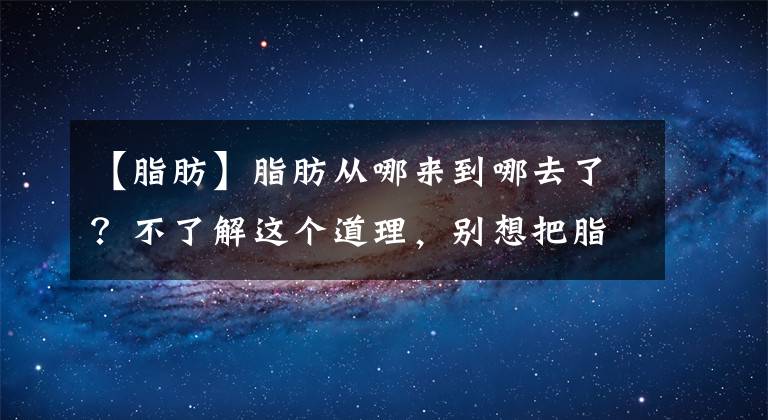 【脂肪】脂肪从哪来到哪去了？不了解这个道理，别想把脂